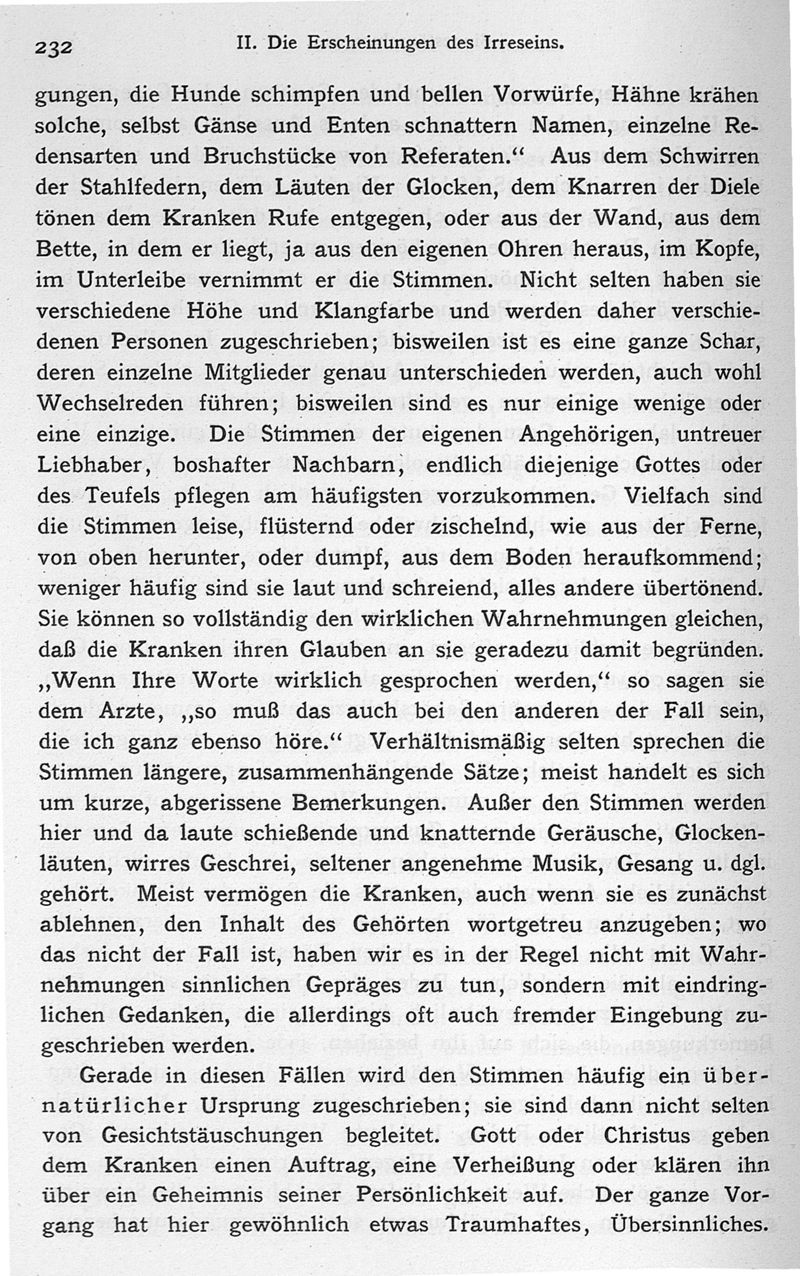 232 II. Die Erscheinungen des Irreseins.

gungen, die Hunde schimpfen und bellen Vorwürfe, Hähne krähen solche, selbst Gänse und Enten schnattern Namen, einzelne Redensarten und Bruchstücke von Referaten.“ Aus dem Schwirren der Stahlfedern, dem Läuten der Glocken, dem Knarren der Diele tönen dem Kranken Rufe entgegen, oder aus der Wand, aus dem Bette, in dem er liegt, ja aus den eigenen Ohren heraus, im Kopfe, im Unterleibe vernimmt er die Stimmen. Nicht selten haben sie verschiedene Höhe und Klangfarbe und werden daher verschiedenen Personen zugeschrieben; bisweilen ist es eine ganze Schar, deren einzelne Mitglieder genau unterschieden werden, auch wohl Wechselreden führen; bisweilen sind es nur einige wenige oder eine einzige. Die Stimmen der eigenen Angehörigen, untreuer Liebhaber, boshafter Nachbarn, endlich diejenige Gottes oder des Teufels pflegen am häufigsten vorzukommen. Vielfach sind die Stimmen leise, flüsternd oder zischelnd, wie aus der Ferne, von oben herunter, oder dumpf, aus dem Boden heraufkommend; weniger häufig sind sie laut und schreiend, alles andere übertönend. Sie können so vollständig den wirklichen Wahrnehmungen gleichen, daß die Kranken ihren Glauben an sie geradezu damit begründen. „Wenn Ihre Worte wirklich gesprochen werden,“ so sagen sie dem Arzte, „so muß das auch bei den anderen der Fall sein, die ich ganz ebenso höre.“ Verhältnismäßig selten sprechen die Stimmen längere, zusammenhängende Sätze; meist handelt es sich um kurze, abgerissene Bemerkungen. Außer den Stimmen werden hier und da laute schießende und knatternde Geräusche, Glockenläuten, wirres Geschrei, seltener angenehme Musik, Gesang u. dgl. gehört. Meist vermögen die Kranken, auch wenn sie es zunächst ablehnen, den Inhalt des Gehörten wortgetreu anzugeben; wo das nicht der Fall ist, haben wir es in der Regel nicht mit Wahrnehmungen sinnlichen Gepräges zu tun, sondern mit eindringlichen Gedanken, die allerdings oft auch fremder Eingebung zugeschrieben werden.

Gerade in diesen Fällen wird den Stimmen häufig ein übernatürlicher Ursprung zugeschrieben; sie sind dann nicht selten von Gesichtstäuschungen begleitet. Gott oder Christus geben dem Kranken einen Auftrag, eine Verheißung oder klären ihn über ein Geheimnis seiner Persönlichkeit auf. Der ganze Vorgang hat hier gewöhnlich etwas Traumhaftes, Übersinnliches.